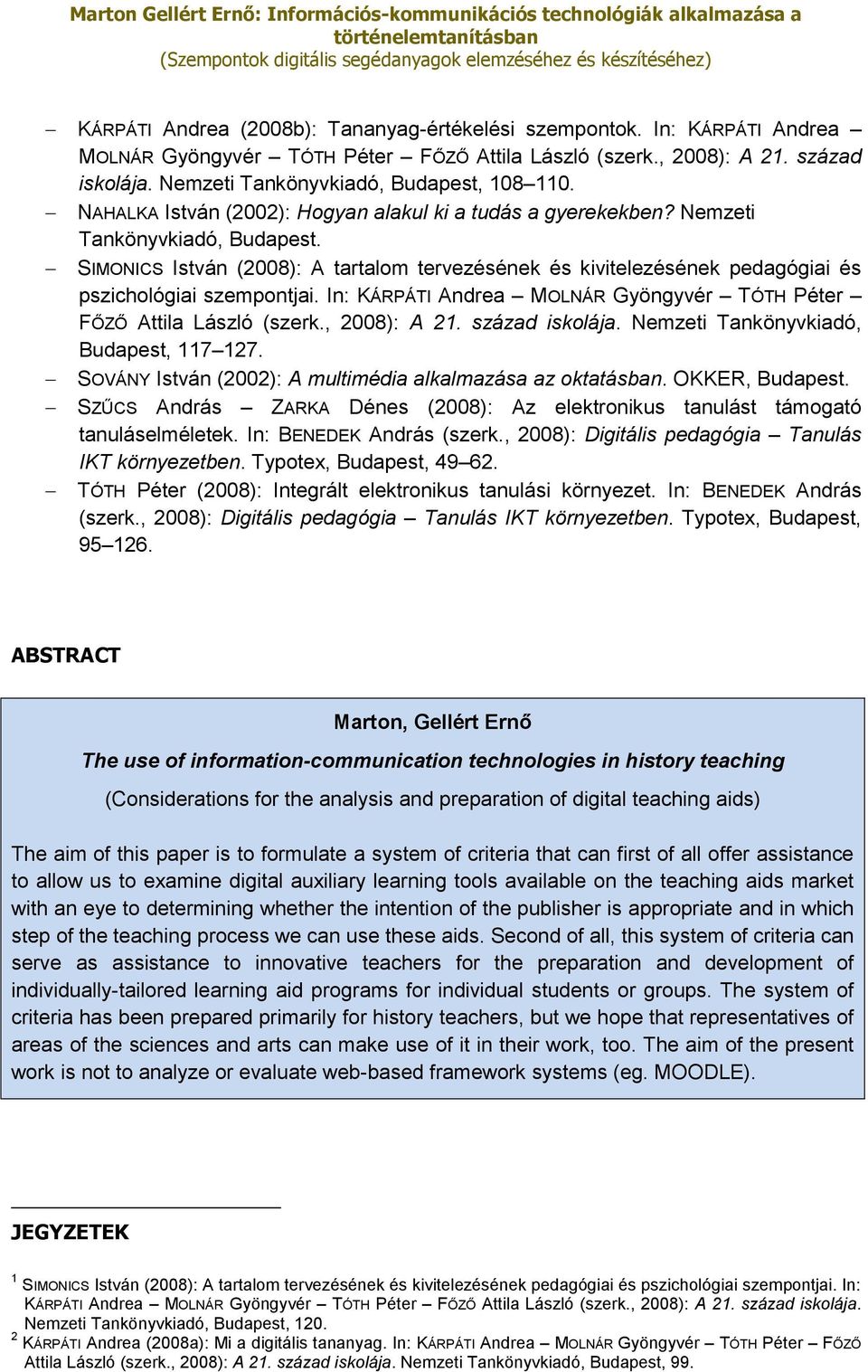 Marton Gellért Ernő: Információs-kommunikációs technológiák alkalmazása a történelemtanításban
(Szempontok digitális segédanyagok elemzéséhez és készítéséhez)

– KÁRPÁTI Andrea (2008b): Tananyag-értékelési szempontok. In: KÁRPÁTI Andrea – MOLNÁR Gyöngyvér – TÓTH Péter – FŐZŐ Attila László (szerk., 2008): A 21. század iskolája. Nemzeti Tankönyvkiadó, Budapest, 108–110.

– NAHALKA István (2002): Hogyan alakul ki a tudás a gyerekekben? Nemzeti Tankönyvkiadó, Budapest.

– SIMONICS István (2008): A tartalom tervezésének és kivitelezésének pedagógiai és pszichológiai szempontjai. In: KÁRPÁTI Andrea – MOLNÁR Gyöngyvér – TÓTH Péter – FŐZŐ Attila László (szerk., 2008): A 21. század iskolája. Nemzeti Tankönyvkiadó, Budapest, 117–127.

– SOVÁNY István (2002): A multimédia alkalmazása az oktatásban. OKKER, Budapest.

– SZŰCS András – ZARKA Dénes (2008): Az elektronikus tanulást támogató tanuláselméletek. In: BENEDEK András (szerk., 2008): Digitális pedagógia – Tanulás IKT környezetben. Typotex, Budapest, 49–62.

– TÓTH Péter (2008): Integrált elektronikus tanulási környezet. In: BENEDEK András (szerk., 2008): Digitális pedagógia – Tanulás IKT környezetben. Typotex, Budapest, 95–126.

ABSTRACT

Marton, Gellért Ernő

The use of information-communication technologies in history teaching

(Considerations for the analysis and preparation of digital teaching aids)

The aim of this paper is to formulate a system of criteria that can first of all offer assistance to allow us to examine digital auxiliary learning tools available on the teaching aids market with an eye to determining whether the intention of the publisher is appropriate and in which step of the teaching process we can use these aids. Second of all, this system of criteria can serve as assistance to innovative teachers for the preparation and development of individually-tailored learning aid programs for individual students or groups. The system of criteria has been prepared primarily for history teachers, but we hope that representatives of areas of the sciences and arts can make use of it in their work, too. The aim of the present work is not to analyze or evaluate web-based framework systems (eg. MOODLE).

JEGYZETEK

$^1$ SIMONICS István (2008): A tartalom tervezésének és kivitelezésének pedagógiai és pszichológiai szempontjai. In: KÁRPÁTI Andrea – MOLNÁR Gyöngyvér – TÓTH Péter – FŐZŐ Attila László (szerk., 2008): A 21. század iskolája. Nemzeti Tankönyvkiadó, Budapest, 120.
$^2$ KÁRPÁTI Andrea (2008a): Mi a digitális tananyag. In: KÁRPÁTI Andrea – MOLNÁR Gyöngyvér – TÓTH Péter – FŐZŐ Attila László (szerk., 2008): A 21. század iskolája. Nemzeti Tankönyvkiadó, Budapest, 99.